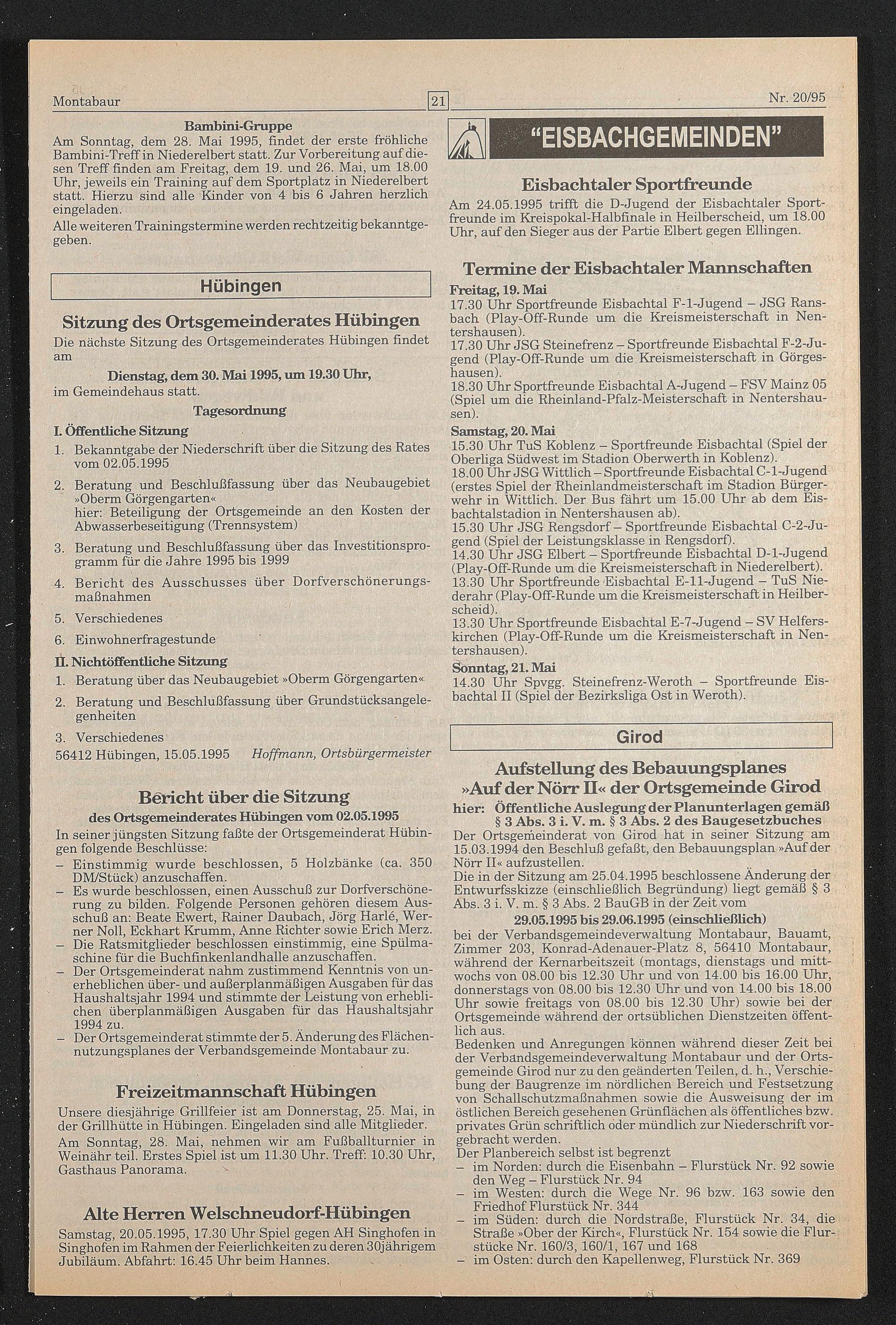 Montabaur 21 Nr. 20/95

Bambini-Gruppe
Am Sonntag, dem 28. Mai 1995, findet der erste fröhliche Bambini-Treff in Niederelbert statt. Zur Vorbereitung auf diesen Treff finden am Freitag, dem 19. und 26. Mai, um 18.00 Uhr, jeweils ein Training auf dem Sportplatz in Niederelbert statt. Hierzu sind alle Kinder von 4 bis 6 Jahren herzlich eingeladen.
Alle weiteren Trainingstermine werden rechtzeitig bekanntgegeben.

Hübingen

Sitzung des Ortsgemeinderates Hübingen
Die nächste Sitzung des Ortsgemeinderates Hübingen findet am
Dienstag, dem 30. Mai 1995, um 19.30 Uhr,
im Gemeindehaus statt.
Tagesordnung
I. Öffentliche Sitzung
1. Bekanntgabe der Niederschrift über die Sitzung des Rates vom 02.05.1995
2. Beratung und Beschlußfassung über das Neubaugebiet »Oberm Görgengarten«
hier: Beteiligung der Ortsgemeinde an den Kosten der Abwasserbeseitigung (Trennsystem)
3. Beratung und Beschlußfassung über das Investitionsprogramm für die Jahre 1995 bis 1999
4. Bericht des Ausschusses über Dorfverschönerungsmaßnahmen
5. Verschiedenes
6. Einwohnerfragestunde
II. Nichtöffentliche Sitzung
1. Beratung über das Neubaugebiet »Oberm Görgengarten«
2. Beratung und Beschlußfassung über Grundstücksangelegenheiten
3. Verschiedenes
56412 Hübingen, 15.05.1995 Hoffmann, Ortsbürgermeister

Bericht über die Sitzung
des Ortsgemeinderates Hübingen vom 02.05.1995
In seiner jüngsten Sitzung faßte der Ortsgemeinderat Hübingen folgende Beschlüsse:
– Einstimmig wurde beschlossen, 5 Holzbänke (ca. 350 DM/Stück) anzuschaffen.
– Es wurde beschlossen, einen Ausschuß zur Dorfverschönerung zu bilden. Folgende Personen gehören diesem Ausschuß an: Beate Ewert, Rainer Daubach, Jörg Harlé, Werner Noll, Eckhart Krumm, Anne Richter sowie Erich Merz.
– Die Ratsmitglieder beschlossen einstimmig, eine Spülmaschine für die Buchfinkenlandhalle anzuschaffen.
– Der Ortsgemeinderat nahm zustimmend Kenntnis von unerheblichen über- und außerplanmäßigen Ausgaben für das Haushaltsjahr 1994 und stimmte der Leistung von erheblichen überplanmäßigen Ausgaben für das Haushaltsjahr 1994 zu.
– Der Ortsgemeinderat stimmte der 5. Änderung des Flächennutzungsplanes der Verbandsgemeinde Montabaur zu.

Freizeitmannschaft Hübingen
Unsere diesjährige Grillfeier ist am Donnerstag, 25. Mai, in der Grillhütte in Hübingen. Eingeladen sind alle Mitglieder.
Am Sonntag, 28. Mai, nehmen wir am Fußballturnier in Weinähr teil. Erstes Spiel ist um 11.30 Uhr. Treff: 10.30 Uhr, Gasthaus Panorama.

Alte Herren Welschneudorf-Hübingen
Samstag, 20.05.1995, 17.30 Uhr Spiel gegen AH Singhofen in Singhofen im Rahmen der Feierlichkeiten zu deren 30jährigem Jubiläum. Abfahrt: 16.45 Uhr beim Hannes.

"EISBACHGEMEINDEN"

Eisbachtaler Sportfreunde
Am 24.05.1995 trifft die D-Jugend der Eisbachtaler Sportfreunde im Kreispokal-Halbfinale in Heilberscheid, um 18.00 Uhr, auf den Sieger aus der Partie Elbert gegen Ellingen.

Termine der Eisbachtaler Mannschaften
Freitag, 19. Mai
17.30 Uhr Sportfreunde Eisbachtal F-1-Jugend – JSG Ransbach (Play-Off-Runde um die Kreismeisterschaft in Nentershausen).
17.30 Uhr JSG Steinefrenz – Sportfreunde Eisbachtal F-2-Jugend (Play-Off-Runde um die Kreismeisterschaft in Görgeshausen).
18.30 Uhr Sportfreunde Eisbachtal A-Jugend – FSV Mainz 05 (Spiel um die Rheinland-Pfalz-Meisterschaft in Nentershausen).
Samstag, 20. Mai
15.30 Uhr TuS Koblenz – Sportfreunde Eisbachtal (Spiel der Oberliga Südwest im Stadion Oberwerth in Koblenz).
18.00 Uhr JSG Wittlich – Sportfreunde Eisbachtal C-1-Jugend (erstes Spiel der Rheinlandmeisterschaft im Stadion Bürgerwehr in Wittlich. Der Bus fährt um 15.00 Uhr ab dem Eisbachtalstadion in Nentershausen ab).
15.30 Uhr JSG Rengsdorf – Sportfreunde Eisbachtal C-2-Jugend (Spiel der Leistungsklasse in Rengsdorf).
14.30 Uhr JSG Elbert – Sportfreunde Eisbachtal D-1-Jugend (Play-Off-Runde um die Kreismeisterschaft in Niederelbert).
13.30 Uhr Sportfreunde Eisbachtal E-11-Jugend – TuS Niederahr (Play-Off-Runde um die Kreismeisterschaft in Heilberscheid).
13.30 Uhr Sportfreunde Eisbachtal E-7-Jugend – SV Helferskirchen (Play-Off-Runde um die Kreismeisterschaft in Nentershausen).
Sonntag, 21. Mai
14.30 Uhr Spvgg. Steinefrenz-Weroth – Sportfreunde Eisbachtal II (Spiel der Bezirksliga Ost in Weroth).

Girod

Aufstellung des Bebauungsplanes »Auf der Nörr II« der Ortsgemeinde Girod
hier: Öffentliche Auslegung der Planunterlagen gemäß § 3 Abs. 3 i. V. m. § 3 Abs. 2 des Baugesetzbuches
Der Ortsgemeinderat von Girod hat in seiner Sitzung am 15.03.1994 den Beschluß gefaßt, den Bebauungsplan »Auf der Nörr II« aufzustellen.
Die in der Sitzung am 25.04.1995 beschlossene Änderung der Entwurfsskizze (einschließlich Begründung) liegt gemäß § 3 Abs. 3 i. V. m. § 3 Abs. 2 BauGB in der Zeit vom
29.05.1995 bis 29.06.1995 (einschließlich)
bei der Verbandsgemeindeverwaltung Montabaur, Bauamt, Zimmer 203, Konrad-Adenauer-Platz 8, 56410 Montabaur, während der Kernarbeitszeit (montags, dienstags und mittwochs von 08.00 bis 12.30 Uhr und von 14.00 bis 16.00 Uhr, donnerstags von 08.00 bis 12.30 Uhr und von 14.00 bis 18.00 Uhr sowie freitags von 08.00 bis 12.30 Uhr) sowie bei der Ortsgemeinde während der ortsüblichen Dienstzeiten öffentlich aus.
Bedenken und Anregungen können während dieser Zeit bei der Verbandsgemeindeverwaltung Montabaur und der Ortsgemeinde Girod nur zu den geänderten Teilen, d. h., Verschiebung der Baugrenze im nördlichen Bereich und Festsetzung von Schallschutzmaßnahmen sowie die Ausweisung der im östlichen Bereich gesehenen Grünflächen als öffentliches bzw. privates Grün schriftlich oder mündlich zur Niederschrift vorgebracht werden.
Der Planbereich selbst ist begrenzt
– im Norden: durch die Eisenbahn – Flurstück Nr. 92 sowie den Weg – Flurstück Nr. 94
– im Westen: durch die Wege Nr. 96 bzw. 163 sowie den Friedhof Flurstück Nr. 344
– im Süden: durch die Nordstraße, Flurstück Nr. 34, die Straße »Ober der Kirch«, Flurstück Nr. 154 sowie die Flurstücke Nr. 160/3, 160/1, 167 und 168
– im Osten: durch den Kapellenweg, Flurstück Nr. 369